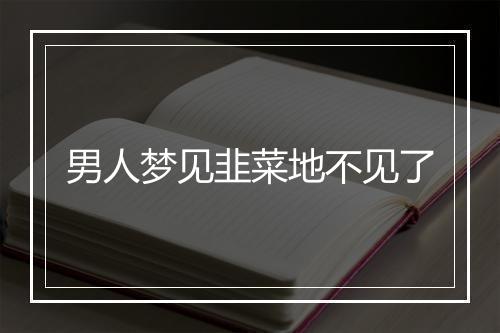 男人梦见韭菜地不见了